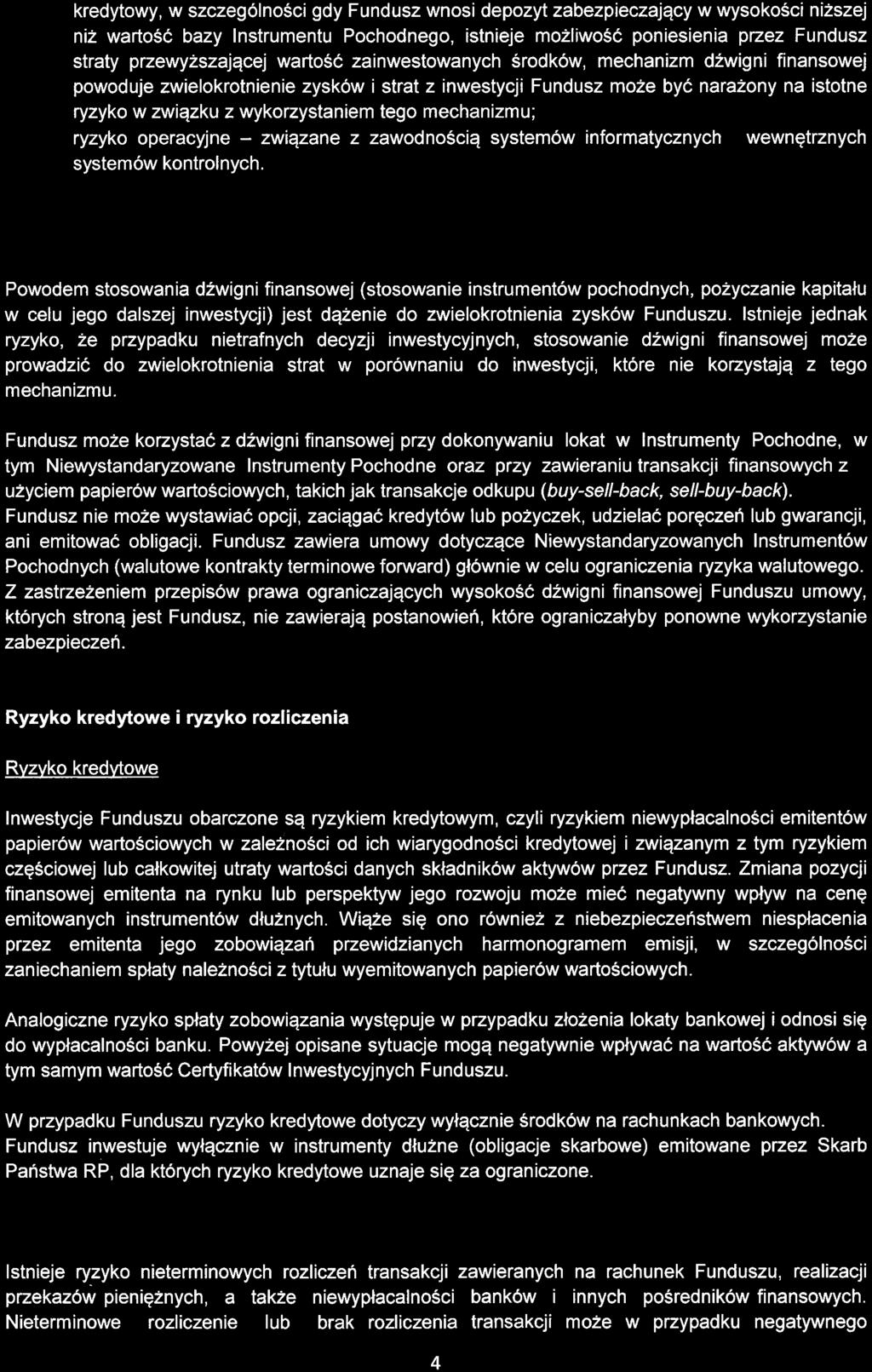 kredytowy, w szczególności gdy Fundusz wnosi depozyt zabezpieczający w wysokości niższej niż wartość bazy Instrumentu Pochodnego, istnieje możliwość poniesienia przez Fundusz straty przewyższającej wartość zainwestowanych środków, mechanizm dźwigni finansowej powoduje zwielokrotnienie zysków i strat z inwestycji Fundusz może być narażony na istotne ryzyko w związku z wykorzystaniem tego mechanizmu;

ryzyko operacyjne – związane z zawodnością systemów informatycznych wewnętrznych systemów kontrolnych.

Powodem stosowania dźwigni finansowej (stosowanie instrumentów pochodnych, pożyczanie kapitału w celu jego dalszej inwestycji) jest dążenie do zwielokrotnienia zysków Funduszu. Istnieje jednak ryzyko, że przypadku nietrafnych decyzji inwestycyjnych, stosowanie dźwigni finansowej może prowadzić do zwielokrotnienia strat w porównaniu do inwestycji, które nie korzystają z tego mechanizmu.

Fundusz może korzystać z dźwigni finansowej przy dokonywaniu lokat w Instrumenty Pochodne, w tym Niewystandaryzowane Instrumenty Pochodne oraz przy zawieraniu transakcji finansowych z użyciem papierów wartościowych, takich jak transakcje odkupu (buy-sell-back, sell-buy-back). Fundusz nie może wystawiać opcji, zaciągać kredytów lub pożyczek, udzielać poręczeń lub gwarancji, ani emitować obligacji. Fundusz zawiera umowy dotyczące Niewystandaryzowanych Instrumentów Pochodnych (walutowe kontrakty terminowe forward) głównie w celu ograniczenia ryzyka walutowego. Z zastrzeżeniem przepisów prawa ograniczających wysokość dźwigni finansowej Funduszu umowy, których stroną jest Fundusz, nie zawierają postanowień, które ograniczałyby ponowne wykorzystanie zabezpieczeń.

Ryzyko kredytowe i ryzyko rozliczenia

Ryzyko kredytowe

Inwestycje Funduszu obarczone są ryzykiem kredytowym, czyli ryzykiem niewypłacalności emitentów papierów wartościowych w zależności od ich wiarygodności kredytowej i związanym z tym ryzykiem częściowej lub całkowitej utraty wartości danych składników aktywów przez Fundusz. Zmiana pozycji finansowej emitenta na rynku lub perspektyw jego rozwoju może mieć negatywny wpływ na cenę emitowanych instrumentów dłużnych. Wiąże się ono również z niebezpieczeństwem niespłacenia przez emitenta jego zobowiązań przewidzianych harmonogramem emisji, w szczególności zaniechaniem spłaty należności z tytułu wyemitowanych papierów wartościowych.

Analogiczne ryzyko spłaty zobowiązania występuje w przypadku złożenia lokaty bankowej i odnosi się do wypłacalności banku. Powyżej opisane sytuacje mogą negatywnie wpływać na wartość aktywów a tym samym wartość Certyfikatów Inwestycyjnych Funduszu.

W przypadku Funduszu ryzyko kredytowe dotyczy wyłącznie środków na rachunkach bankowych. Fundusz inwestuje wyłącznie w instrumenty dłużne (obligacje skarbowe) emitowane przez Skarb Państwa RP, dla których ryzyko kredytowe uznaje się za ograniczone.

Istnieje ryzyko nieterminowych rozliczeń transakcji zawieranych na rachunek Funduszu, realizacji przekazów pieniężnych, a także niewypłacalności banków i innych pośredników finansowych. Nieterminowe rozliczenie lub brak rozliczenia transakcji może w przypadku negatywnego

4